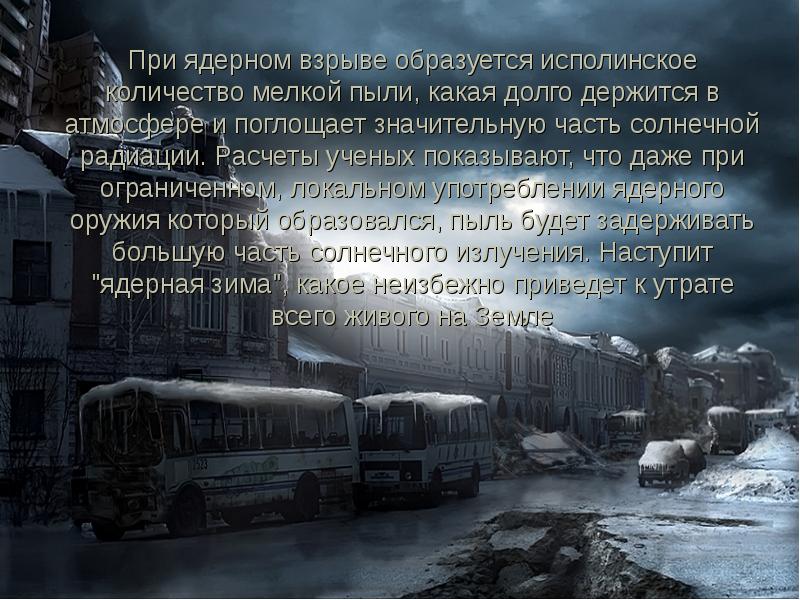 При ядерном взрыве образуется исполинское количество мелкой пыли, какая долго держится в атмосфере и поглощает значительную часть солнечной радиации. Расчеты ученых показывают, что даже при ограниченном, локальном употреблении ядерного оружия который образовался, пыль будет задерживать большую часть солнечного излучения. Наступит "ядерная зима", какое неизбежно приведет к утрате всего живого на Земле